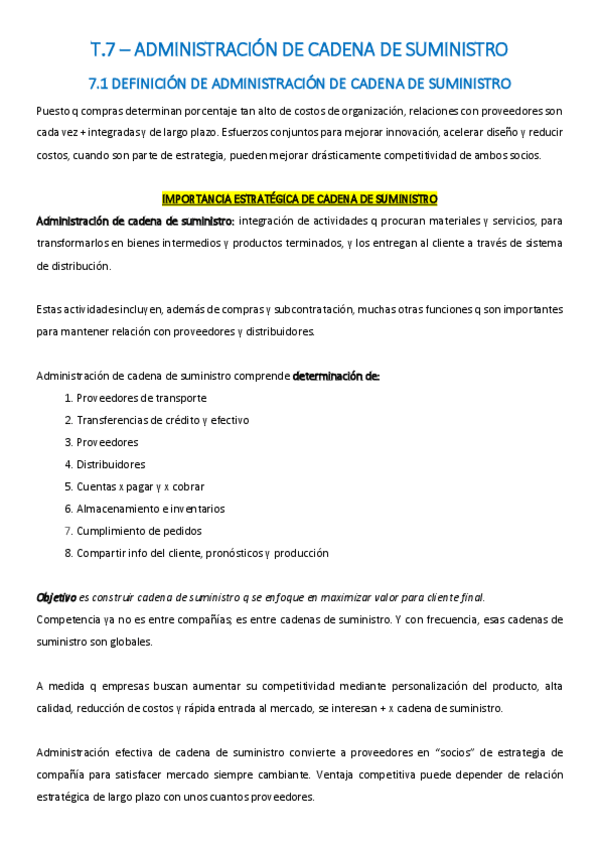 T.7 – ADMINISTRACIÓN DE CADENA DE SUMINISTRO

7.1 DEFINICIÓN DE ADMINISTRACIÓN DE CADENA DE SUMINISTRO

Puesto q compras determinan porcentaje tan alto de costos de organización, relaciones con proveedores son cada vez + integradas y de largo plazo. Esfuerzos conjuntos para mejorar innovación, acelerar diseño y reducir costos, cuando son parte de estrategia, pueden mejorar drásticamente competitividad de ambos socios.

IMPORTANCIA ESTRATÉGICA DE CADENA DE SUMINISTRO

Administración de cadena de suministro: integración de actividades q procuran materiales y servicios, para transformarlos en bienes intermedios y productos terminados, y los entregan al cliente a través de sistema de distribución.

Estas actividades incluyen, además de compras y subcontratación, muchas otras funciones q son importantes para mantener relación con proveedores y distribuidores.

Administración de cadena de suministro comprende determinación de:
1. Proveedores de transporte
2. Transferencias de crédito y efectivo
3. Proveedores
4. Distribuidores
5. Cuentas x pagar y x cobrar
6. Almacenamiento e inventarios
7. Cumplimiento de pedidos
8. Compartir info del cliente, pronósticos y producción

Objetivo es construir cadena de suministro q se enfoque en maximizar valor para cliente final.
Competencia ya no es entre compañías; es entre cadenas de suministro. Y con frecuencia, esas cadenas de suministro son globales.

A medida q empresas buscan aumentar su competitividad mediante personalización del producto, alta calidad, reducción de costos y rápida entrada al mercado, se interesan + x cadena de suministro.

Administración efectiva de cadena de suministro convierte a proveedores en "socios" de estrategia de compañía para satisfacer mercado siempre cambiante. Ventaja competitiva puede depender de relación estratégica de largo plazo con unos cuantos proveedores.